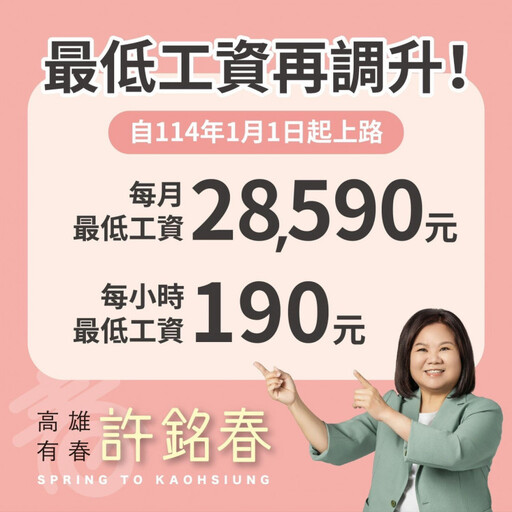 最低工資再調升！

自114年1月1日起上路

每月
最低工資 28,590元

每小時
最低工資 190元

高雄
有春 許銘春

SPRING TO KAOHSIUNG